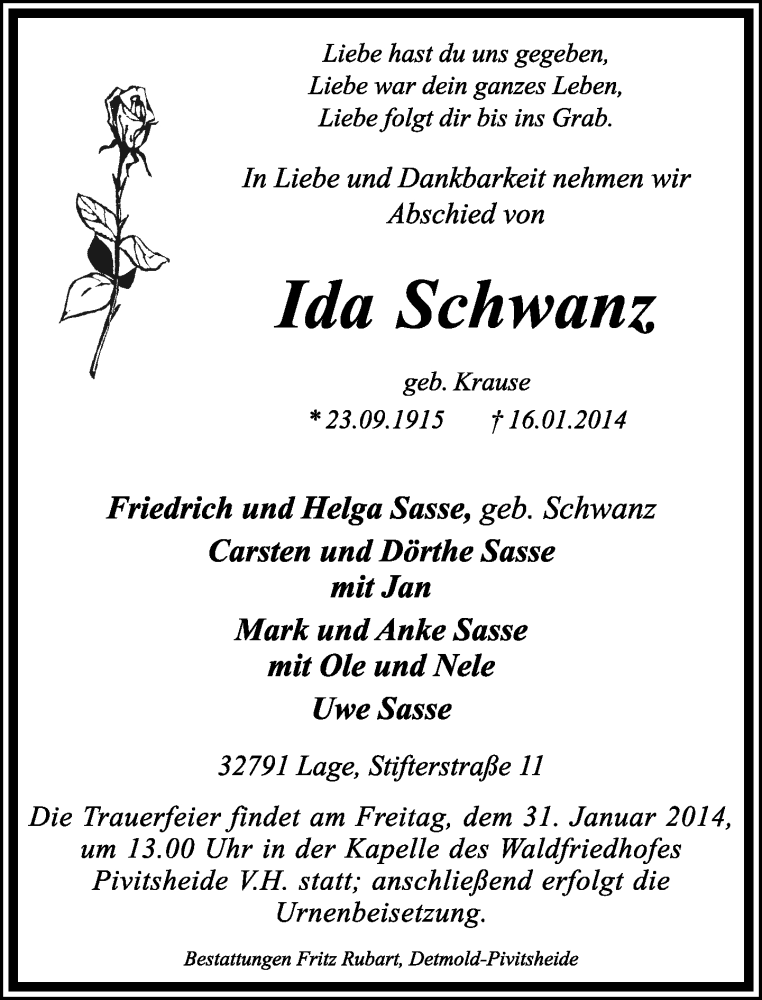 Liebe hast du uns gegeben,
Liebe war dein ganzes Leben,
Liebe folgt dir bis ins Grab.

In Liebe und Dankbarkeit nehmen wir
Abschied von

Ida Schwanz

geb. Krause

* 23.09.1915 † 16.01.2014

Friedrich und Helga Sasse, geb. Schwanz
Carsten und Dörthe Sasse
mit Jan
Mark und Anke Sasse
mit Ole und Nele
Uwe Sasse

32791 Lage, Stifterstraße 11

Die Trauerfeier findet am Freitag, dem 31. Januar 2014, um 13.00 Uhr in der Kapelle des Waldfriedhofes Pivitsheide V.H. statt; anschließend erfolgt die Urnenbeisetzung.

Bestattungen Fritz Rubart, Detmold-Pivitsheide